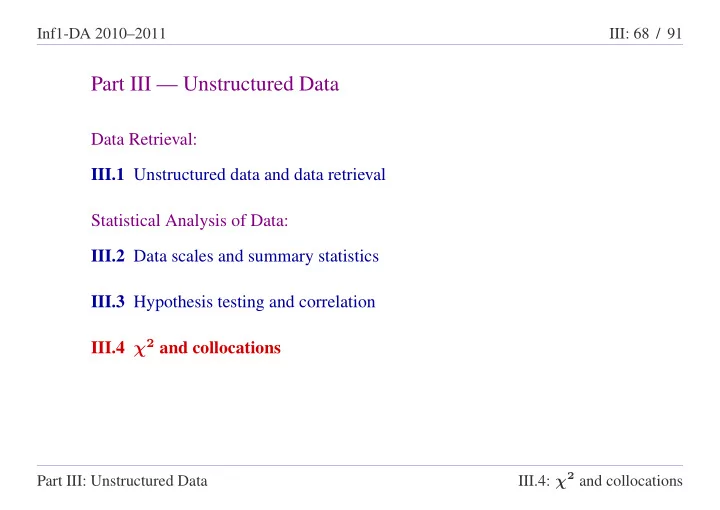 Inf1-DA 2010–2011

III: 68 / 91

Part III — Unstructured Data

Data Retrieval:

III.1 Unstructured data and data retrieval

Statistical Analysis of Data:

III.2 Data scales and summary statistics

III.3 Hypothesis testing and correlation

III.4 $\chi^2$ and collocations

Part III: Unstructured Data

III.4: $\chi^2$ and collocations